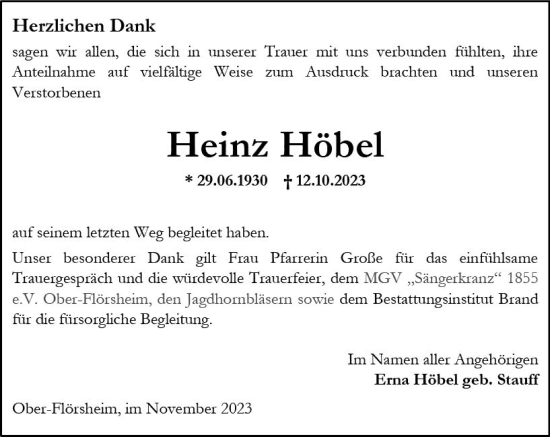 Herzlichen Dank

sagen wir allen, die sich in unserer Trauer mit uns verbunden fühlten, ihre Anteilnahme auf vielfältige Weise zum Ausdruck brachten und unseren Verstorbenen

Heinz Höbel

* 29.06.1930 † 12.10.2023

auf seinem letzten Weg begleitet haben.

Unser besonderer Dank gilt Frau Pfarrerin Große für das einfühlsame Trauergespräch und die würdevolle Trauerfeier, dem MGV „Sängerkranz“ 1855 e.V. Ober-Flörsheim, den Jagdhornbläsern sowie dem Bestattungsinstitut Brand für die fürsorgliche Begleitung.

Im Namen aller Angehörigen
Erna Höbel geb. Stauff

Ober-Flörsheim, im November 2023